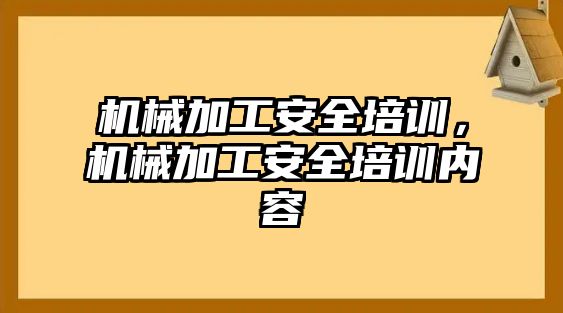 机械加工安全培训，机械加工安全培训内容